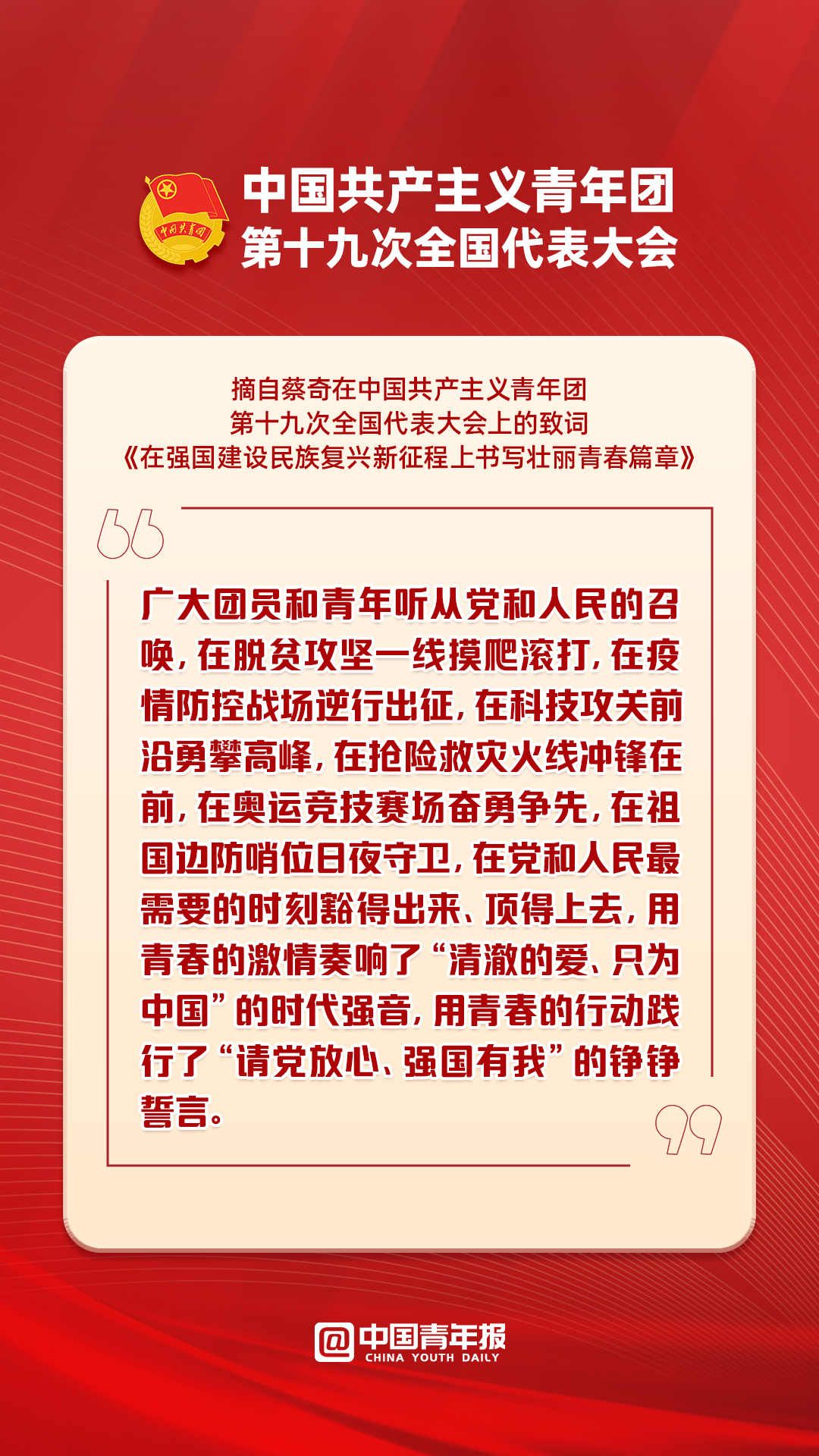 中国共产主义青年团
第十九次全国代表大会

摘自蔡奇在中国共产主义青年团
第十九次全国代表大会上的致词
《在强国建设民族复兴新征程上书写壮丽青春篇章》

广大团员和青年听从党和人民的召唤，在脱贫攻坚一线摸爬滚打，在疫情防控战场逆行出征，在科技攻关前沿勇攀高峰，在抢险救灾火线冲锋在前，在奥运竞技赛场奋勇争先，在祖国边防哨位日夜守卫，在党和人民最需要的时刻豁得出来、顶得上去，用青春的激情奏响了“清澈的爱、只为中国”的时代强音，用青春的行动践行了“请党放心、强国有我”的铮铮誓言。

@中国青年报
CHINA YOUTH DAILY